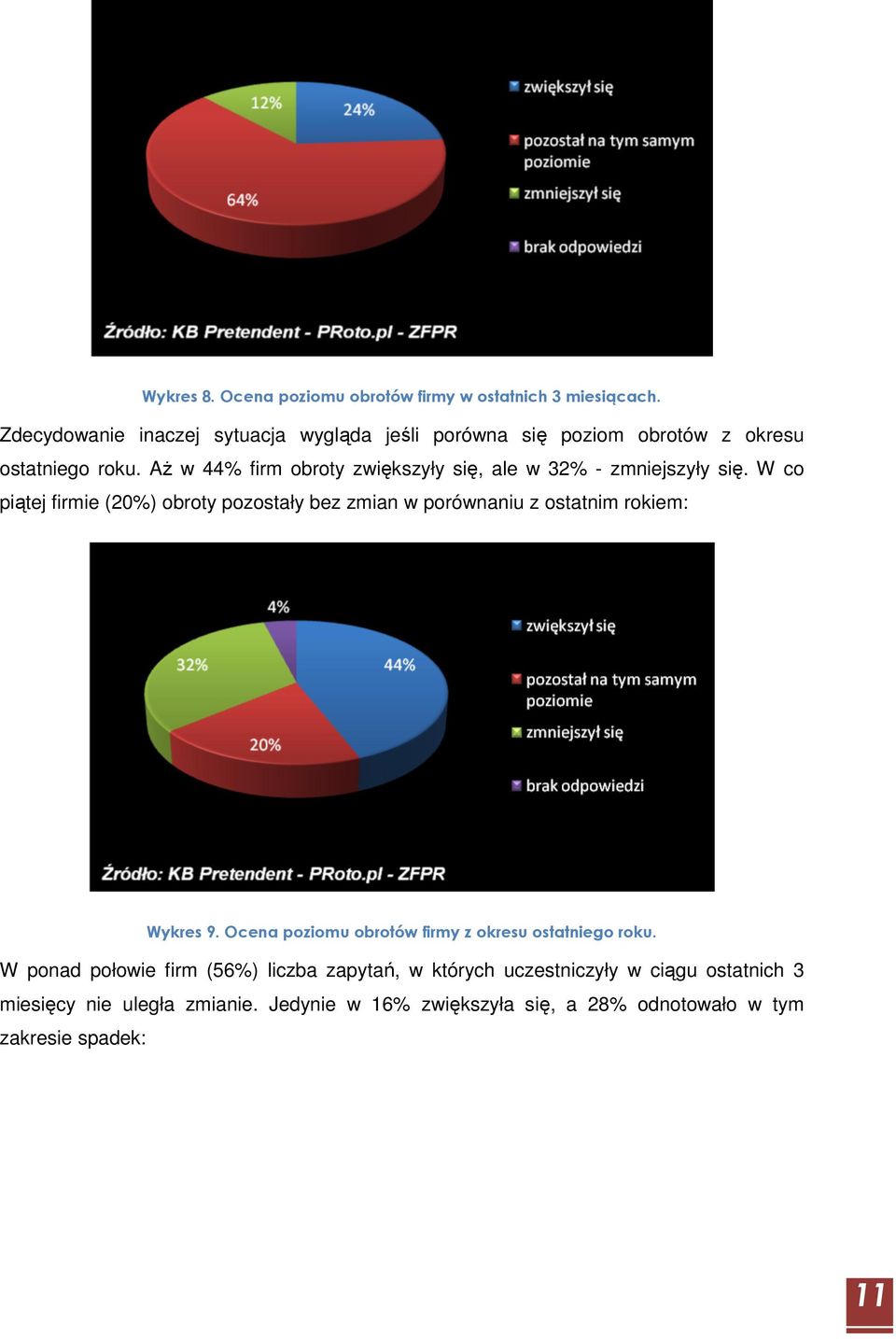 12%
24%
64%
zwiększył się
pozostał na tym samym poziomie
zmniejszył się
brak odpowiedzi
Źródło: KB Pretendent - PRoto.pl - ZFPR

Wykres 8. Ocena poziomu obrotów firmy w ostatnich 3 miesiącach.

Zdecydowanie inaczej sytuacja wygląda jeśli porówna się poziom obrotów z okresu ostatniego roku. Aż w 44% firm obroty zwiększyły się, ale w 32% - zmniejszyły się. W co piątej firmie (20%) obroty pozostały bez zmian w porównaniu z ostatnim rokiem:

4%
32%
44%
20%
zwiększył się
pozostał na tym samym poziomie
zmniejszył się
brak odpowiedzi
Źródło: KB Pretendent - PRoto.pl - ZFPR

Wykres 9. Ocena poziomu obrotów firmy z okresu ostatniego roku.

W ponad połowie firm (56%) liczba zapytań, w których uczestniczyły w ciągu ostatnich 3 miesięcy nie uległa zmianie. Jedynie w 16% zwiększyła się, a 28% odnotowało w tym zakresie spadek:

11